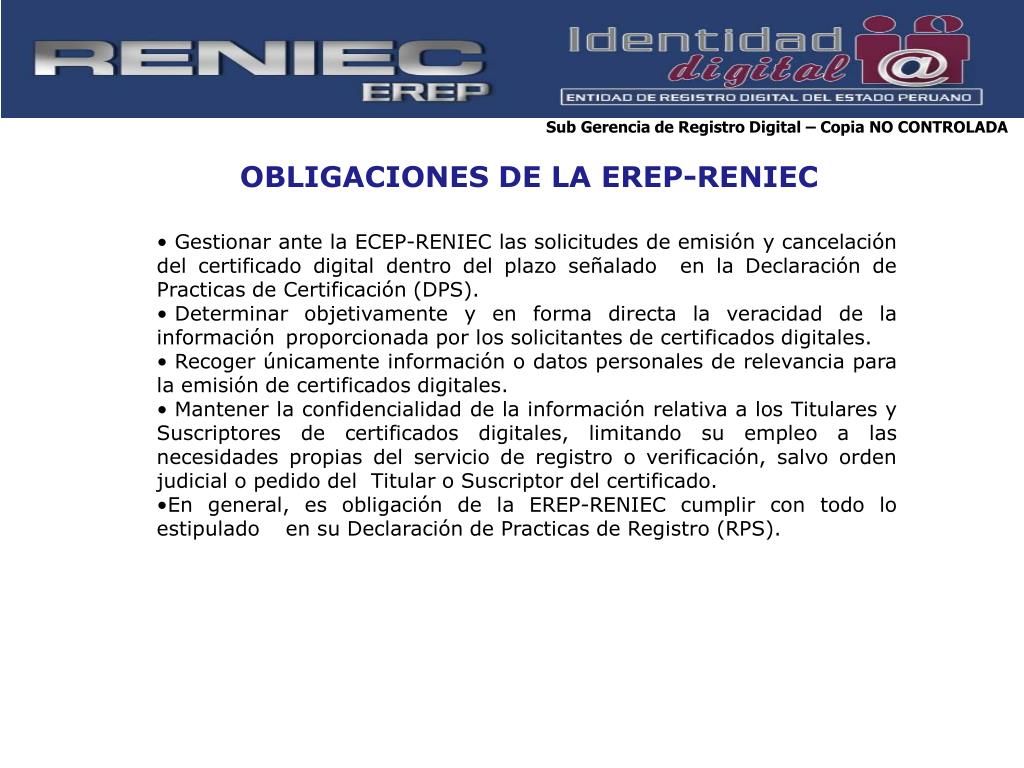 RENIEC
EREP

Identidad digital @
ENTIDAD DE REGISTRO DIGITAL DEL ESTADO PERUANO

Sub Gerencia de Registro Digital – Copia NO CONTROLADA

OBLIGACIONES DE LA EREP-RENIEC

• Gestionar ante la ECEP-RENIEC las solicitudes de emisión y cancelación del certificado digital dentro del plazo señalado en la Declaración de Practicas de Certificación (DPS).
• Determinar objetivamente y en forma directa la veracidad de la información proporcionada por los solicitantes de certificados digitales.
• Recoger únicamente información o datos personales de relevancia para la emisión de certificados digitales.
• Mantener la confidencialidad de la información relativa a los Titulares y Suscriptores de certificados digitales, limitando su empleo a las necesidades propias del servicio de registro o verificación, salvo orden judicial o pedido del Titular o Suscriptor del certificado.
•En general, es obligación de la EREP-RENIEC cumplir con todo lo estipulado en su Declaración de Practicas de Registro (RPS).